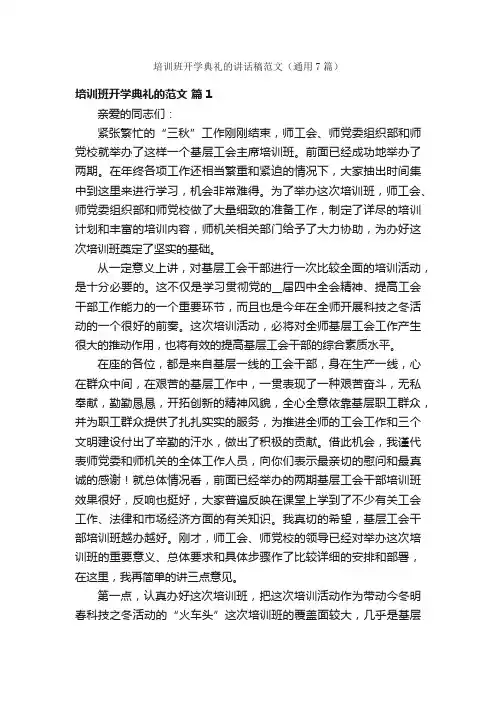 培训班开学典礼的讲话稿范文（通用7篇）

培训班开学典礼的范文 篇1

亲爱的同志们：

紧张繁忙的“三秋”工作刚刚结束，师工会、师党委组织部和师党校就举办了这样一个基层工会主席培训班。前面已经成功地举办了两期。在年终各项工作还相当繁重和紧迫的情况下，大家抽出时间集中到这里来进行学习，机会非常难得。为了举办这次培训班，师工会、师党委组织部和师党校做了大量细致的准备工作，制定了详尽的培训计划和丰富的培训内容，师机关相关部门给予了大力协助，为办好这次培训班奠定了坚实的基础。

从一定意义上讲，对基层工会干部进行一次比较全面的培训活动，是十分必要的。这不仅是学习贯彻党的__届四中全会精神、提高工会干部工作能力的一个重要环节，而且也是今年在全师开展科技之冬活动的一个很好的前奏。这次培训活动，必将对全师基层工会工作产生很大的推动作用，也将有效的提高基层工会干部的综合素质水平。

在座的各位，都是来自基层一线的工会干部，身在生产一线，心在群众中间，在艰苦的基层工作中，一贯表现了一种艰苦奋斗，无私奉献，勤勤恳恳，开拓创新的精神风貌，全心全意依靠基层职工群众，并为职工群众提供了扎扎实实的服务，为推进全师的工会工作和三个文明建设付出了辛勤的汗水，做出了积极的贡献。借此机会，我谨代表师党委和师机关的全体工作人员，向你们表示最亲切的慰问和最真诚的感谢！就总体情况看，前面已经举办的两期基层工会干部培训班效果很好，反响也挺好，大家普遍反映在课堂上学到了不少有关工会工作、法律和市场经济方面的有关知识。我真切的希望，基层工会干部培训班越办越好。刚才，师工会、师党校的领导已经对举办这次培训班的重要意义、总体要求和具体步骤作了比较详细的安排和部署，在这里，我再简单的讲三点意见。

第一点，认真办好这次培训班，把这次培训活动作为带动今冬明春科技之冬活动的“火车头”这次培训班的覆盖面较大，几乎是基层